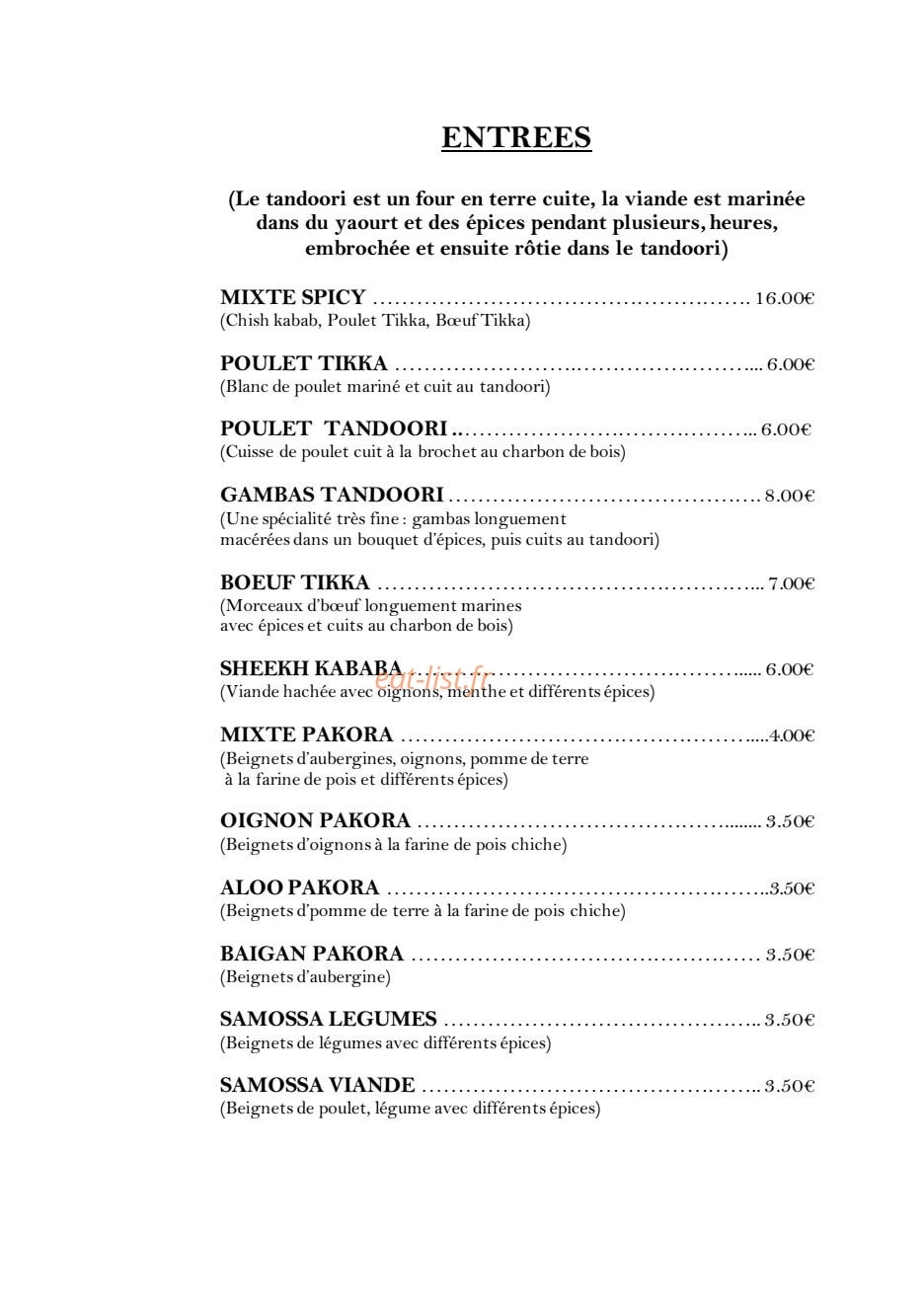 ENTREES

(Le tandoori est un four en terre cuite, la viande est marinée dans du yaourt et des épices pendant plusieurs, heures, embrochée et ensuite rôtie dans le tandoori)

MIXTE SPICY 16.00€
(Chish kabab, Poulet Tikka, Bœuf Tikka)

POULET TIKKA 6.00€
(Blanc de poulet mariné et cuit au tandoori)

POULET TANDOORI 6.00€
(Cuisse de poulet cuit à la brochet au charbon de bois)

GAMBAS TANDOORI 8.00€
(Une spécialité très fine : gambas longuement macérées dans un bouquet d'épices, puis cuits au tandoori)

BOEUF TIKKA 7.00€
(Morceaux d'bœuf longuement marines avec épices et cuits au charbon de bois)

SHEEKH KABABA 6.00€
(Viande hachée avec oignons, menthe et différents épices)

MIXTE PAKORA 4.00€
(Beignets d'aubergines, oignons, pomme de terre à la farine de pois et différents épices)

OIGNON PAKORA 3.50€
(Beignets d'oignons à la farine de pois chiche)

ALOO PAKORA 3.50€
(Beignets d'pomme de terre à la farine de pois chiche)

BAIGAN PAKORA 3.50€
(Beignets d'aubergine)

SAMOSSA LEGUMES 3.50€
(Beignets de légumes avec différents épices)

SAMOSSA VIANDE 3.50€
(Beignets de poulet, légume avec différents épices)

eat-list.fr